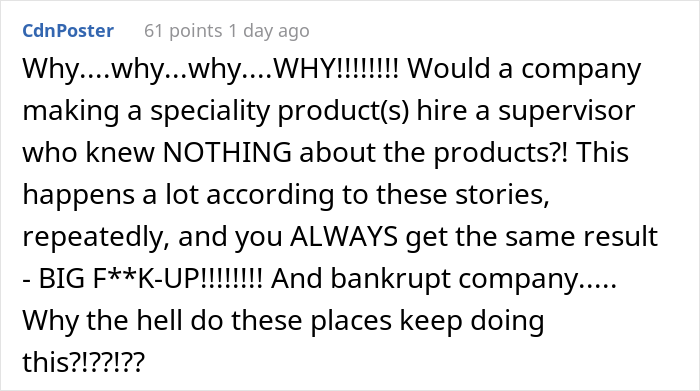 CdnPoster 61 points 1 day ago

Why....why...why....WHY!!!!!!!! Would a company making a speciality product(s) hire a supervisor who knew NOTHING about the products?! This happens a lot according to these stories, repeatedly, and you ALWAYS get the same result - BIG F**K-UP!!!!!!!! And bankrupt company..... Why the hell do these places keep doing this?!??!??